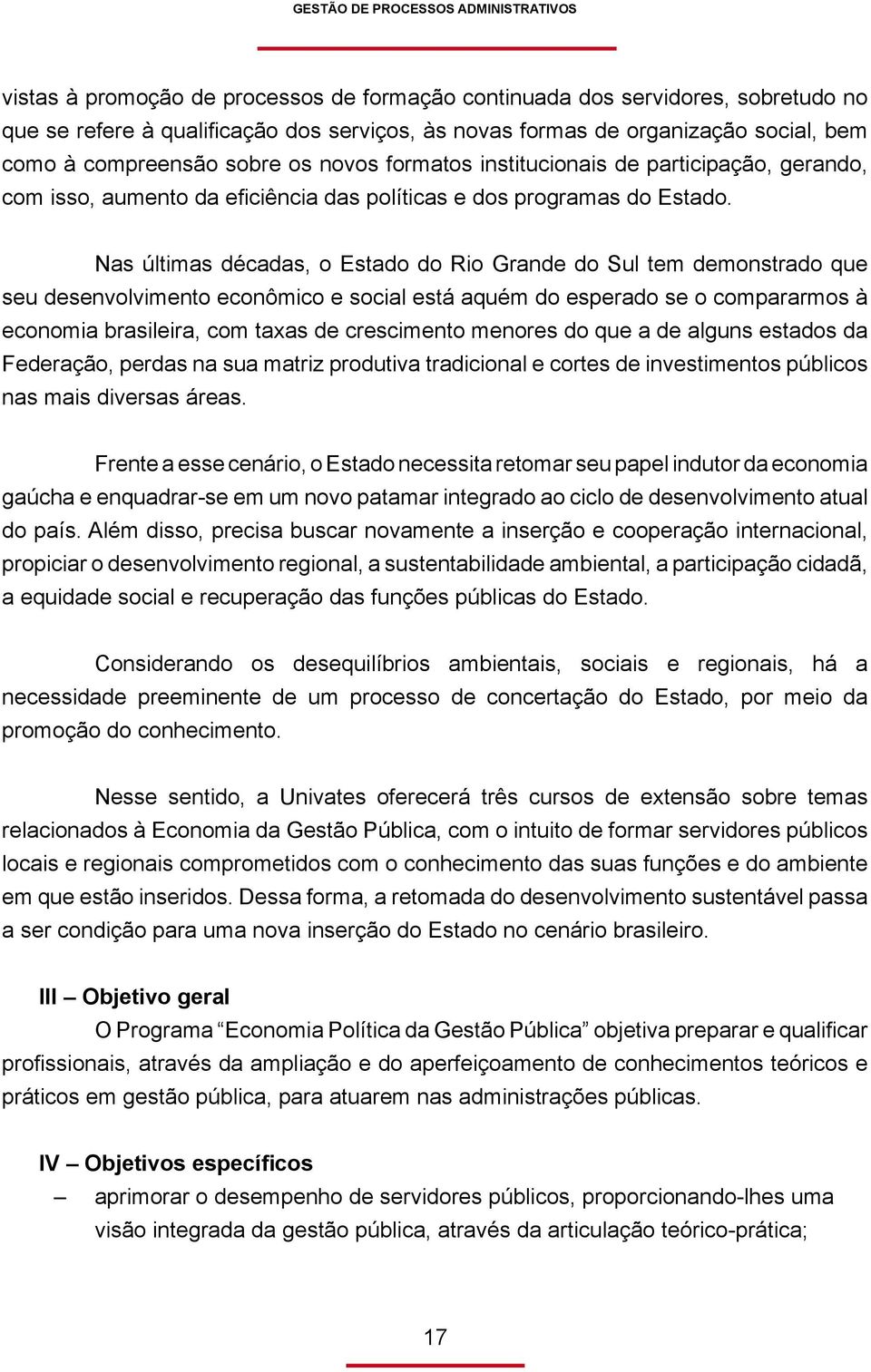 GESTÃO DE PROCESSOS ADMINISTRATIVOS

vistas à promoção de processos de formação continuada dos servidores, sobretudo no que se refere à qualificação dos serviços, às novas formas de organização social, bem como à compreensão sobre os novos formatos institucionais de participação, gerando, com isso, aumento da eficiência das políticas e dos programas do Estado.

Nas últimas décadas, o Estado do Rio Grande do Sul tem demonstrado que seu desenvolvimento econômico e social está aquém do esperado se o compararmos à economia brasileira, com taxas de crescimento menores do que a de alguns estados da Federação, perdas na sua matriz produtiva tradicional e cortes de investimentos públicos nas mais diversas áreas.

Frente a esse cenário, o Estado necessita retomar seu papel indutor da economia gaúcha e enquadrar-se em um novo patamar integrado ao ciclo de desenvolvimento atual do país. Além disso, precisa buscar novamente a inserção e cooperação internacional, propiciar o desenvolvimento regional, a sustentabilidade ambiental, a participação cidadã, a equidade social e recuperação das funções públicas do Estado.

Considerando os desequilíbrios ambientais, sociais e regionais, há a necessidade preeminente de um processo de concertação do Estado, por meio da promoção do conhecimento.

Nesse sentido, a Univates oferecerá três cursos de extensão sobre temas relacionados à Economia da Gestão Pública, com o intuito de formar servidores públicos locais e regionais comprometidos com o conhecimento das suas funções e do ambiente em que estão inseridos. Dessa forma, a retomada do desenvolvimento sustentável passa a ser condição para uma nova inserção do Estado no cenário brasileiro.

III – Objetivo geral

O Programa “Economia Política da Gestão Pública” objetiva preparar e qualificar profissionais, através da ampliação e do aperfeiçoamento de conhecimentos teóricos e práticos em gestão pública, para atuarem nas administrações públicas.

IV – Objetivos específicos

– aprimorar o desempenho de servidores públicos, proporcionando-lhes uma visão integrada da gestão pública, através da articulação teórico-prática;

17